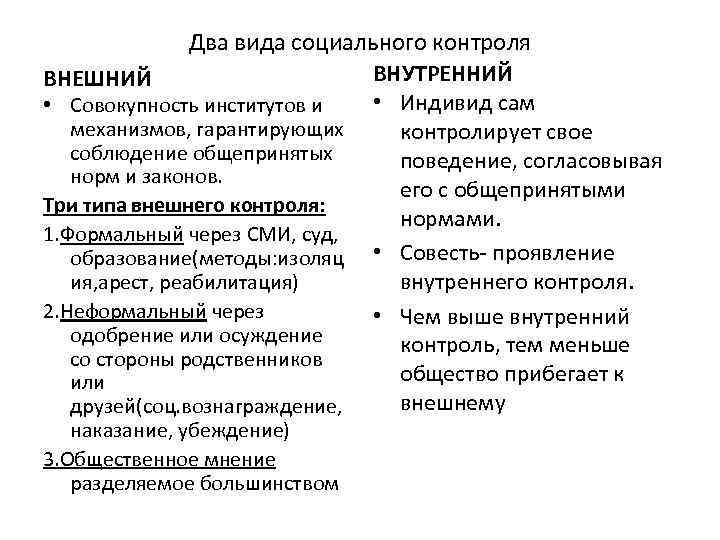 Два вида социального контроля

ВНЕШНИЙ

• Совокупность институтов и механизмов, гарантирующих соблюдение общепринятых норм и законов.

Три типа внешнего контроля:

1.Формальный через СМИ, суд, образование(методы:изоляция,арест, реабилитация)

2.Неформальный через одобрение или осуждение со стороны родственников или друзей(соц.вознаграждение, наказание, убеждение)

3.Общественное мнение разделяемое большинством

ВНУТРЕННИЙ

• Индивид сам контролирует свое поведение, согласовывая его с общепринятыми нормами.

• Совесть- проявление внутреннего контроля.

• Чем выше внутренний контроль, тем меньше общество прибегает к внешнему